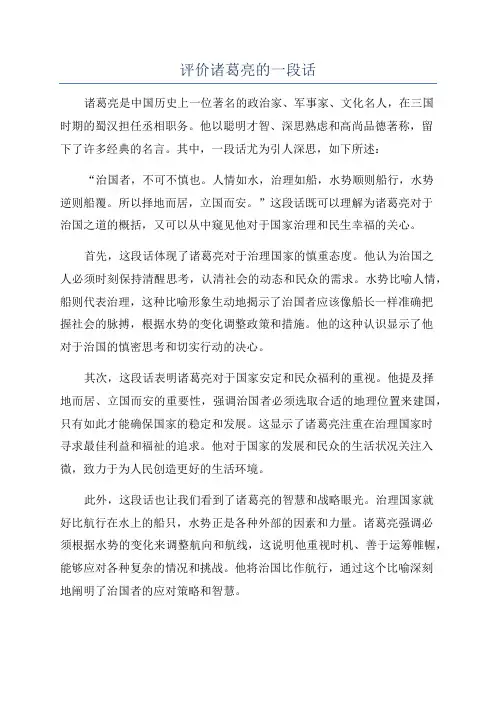 评价诸葛亮的一段话

诸葛亮是中国历史上一位著名的政治家、军事家、文化名人，在三国时期的蜀汉担任丞相职务。他以聪明才智、深思熟虑和高尚品德著称，留下了许多经典的名言。其中，一段话尤为引人深思，如下所述：

“治国者，不可不慎也。人情如水，治理如船，水势顺则船行，水势逆则船覆。所以择地而居，立国而安。”这段话既可以理解为诸葛亮对于治国之道的概括，又可以从中窥见他对于国家治理和民生幸福的关心。

首先，这段话体现了诸葛亮对于治理国家的慎重态度。他认为治国之人必须时刻保持清醒思考，认清社会的动态和民众的需求。水势比喻人情，船则代表治理，这种比喻形象生动地揭示了治国者应该像船长一样准确把握社会的脉搏，根据水势的变化调整政策和措施。他的这种认识显示了他对于治国的慎密思考和切实行动的决心。

其次，这段话表明诸葛亮对于国家安定和民众福利的重视。他提及择地而居、立国而安的重要性，强调治国者必须选取合适的地理位置来建国，只有如此才能确保国家的稳定和发展。这显示了诸葛亮注重在治理国家时寻求最佳利益和福祉的追求。他对于国家的发展和民众的生活状况关注入微，致力于为人民创造更好的生活环境。

此外，这段话也让我们看到了诸葛亮的智慧和战略眼光。治理国家就好比航行在水上的船只，水势正是各种外部的因素和力量。诸葛亮强调必须根据水势的变化来调整航向和航线，这说明他重视时机、善于运筹帷幄，能够应对各种复杂的情况和挑战。他将治国比作航行，通过这个比喻深刻地阐明了治国者的应对策略和智慧。